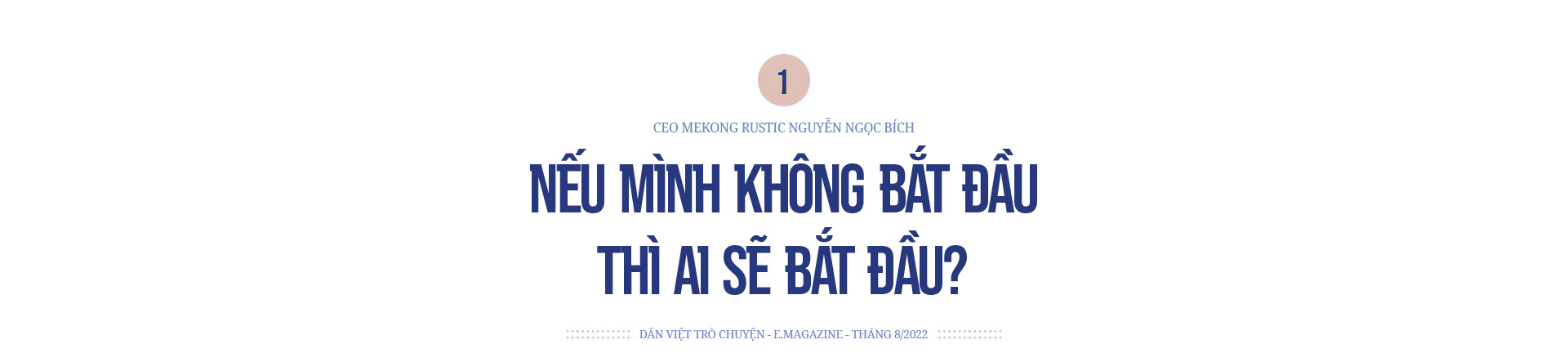 1

CEO MEKONG RUSTIC NGUYỄN NGỌC BÍCH

NẾU MÌNH KHÔNG BẮT ĐẦU THÌ AI SẼ BẮT ĐẦU?

DÂN VIỆT TRÒ CHUYỆN - E.MAGAZINE - THÁNG 8/2022